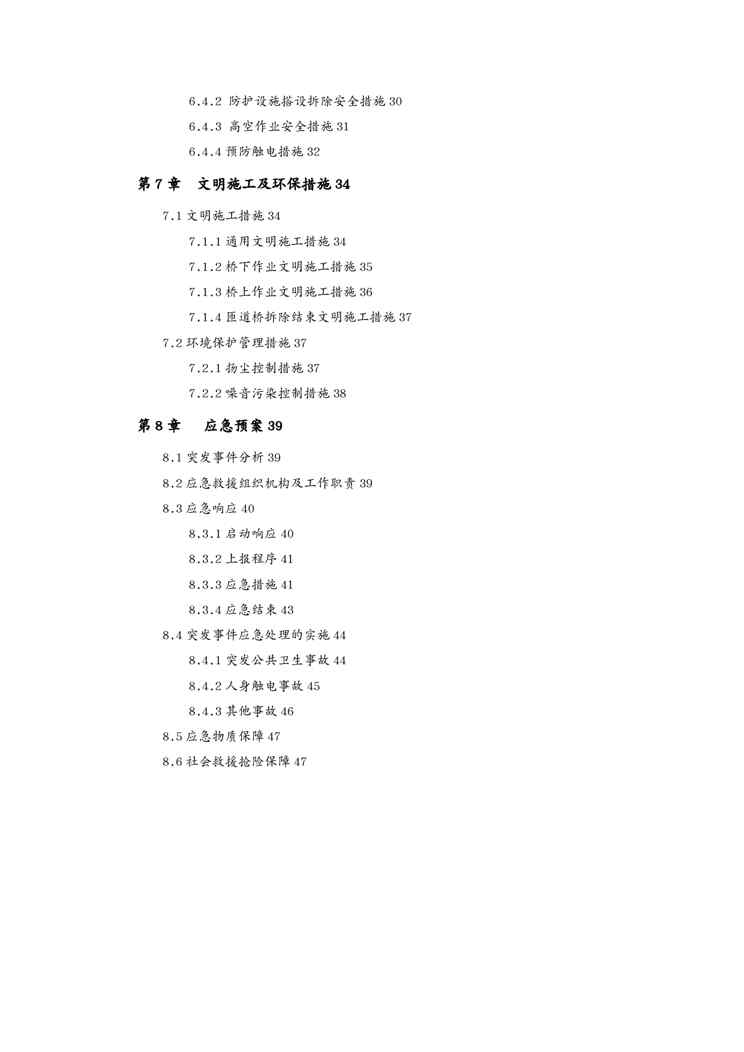 6.4.2 防护设施搭设拆除安全措施 30

6.4.3 高空作业安全措施 31

6.4.4 预防触电措施 32

第 7 章 文明施工及环保措施 34

7.1 文明施工措施 34

7.1.1 通用文明施工措施 34

7.1.2 桥下作业文明施工措施 35

7.1.3 桥上作业文明施工措施 36

7.1.4 匝道桥拆除结束文明施工措施 37

7.2 环境保护管理措施 37

7.2.1 扬尘控制措施 37

7.2.2 噪音污染控制措施 38

第 8 章 应急预案 39

8.1 突发事件分析 39

8.2 应急救援组织机构及工作职责 39

8.3 应急响应 40

8.3.1 启动响应 40

8.3.2 上报程序 41

8.3.3 应急措施 41

8.3.4 应急结束 43

8.4 突发事件应急处理的实施 44

8.4.1 突发公共卫生事故 44

8.4.2 人身触电事故 45

8.4.3 其他事故 46

8.5 应急物质保障 47

8.6 社会救援抢险保障 47